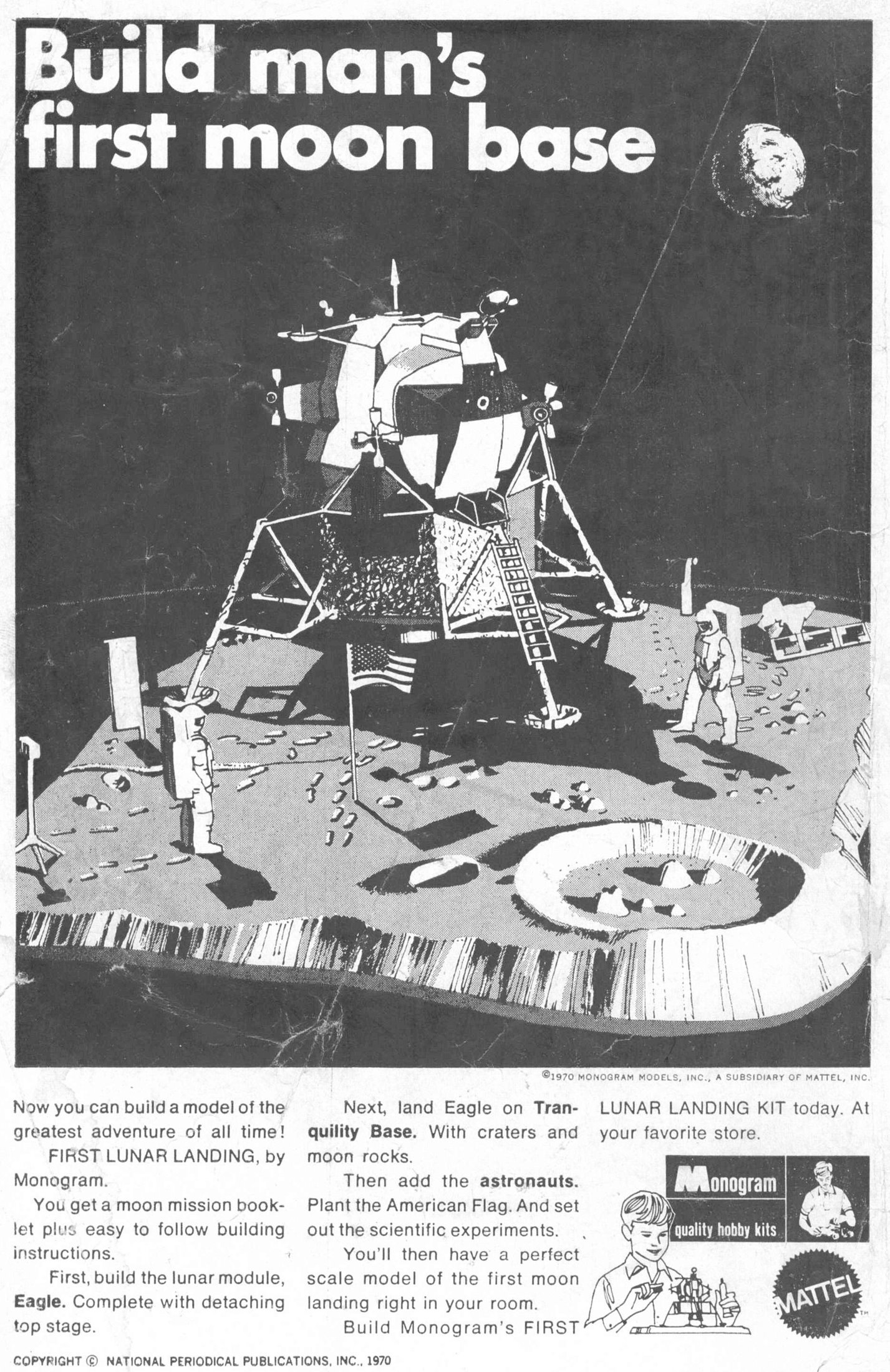 Build man's first moon base

©1970 MONOGRAM MODELS, INC., A SUBSIDIARY OF MATTEL, INC.

Now you can build a model of the greatest adventure of all time!

FIRST LUNAR LANDING, by Monogram.

You get a moon mission booklet plus easy to follow building instructions.

First, build the lunar module, Eagle. Complete with detaching top stage.

Next, land Eagle on Tranquility Base. With craters and moon rocks.

Then add the astronauts. Plant the American Flag. And set out the scientific experiments.

You'll then have a perfect scale model of the first moon landing right in your room.

Build Monogram's FIRST LUNAR LANDING KIT today. At your favorite store.

Monogram

quality hobby kits

MATTEL

COPYRIGHT © NATIONAL PERIODICAL PUBLICATIONS, INC., 1970